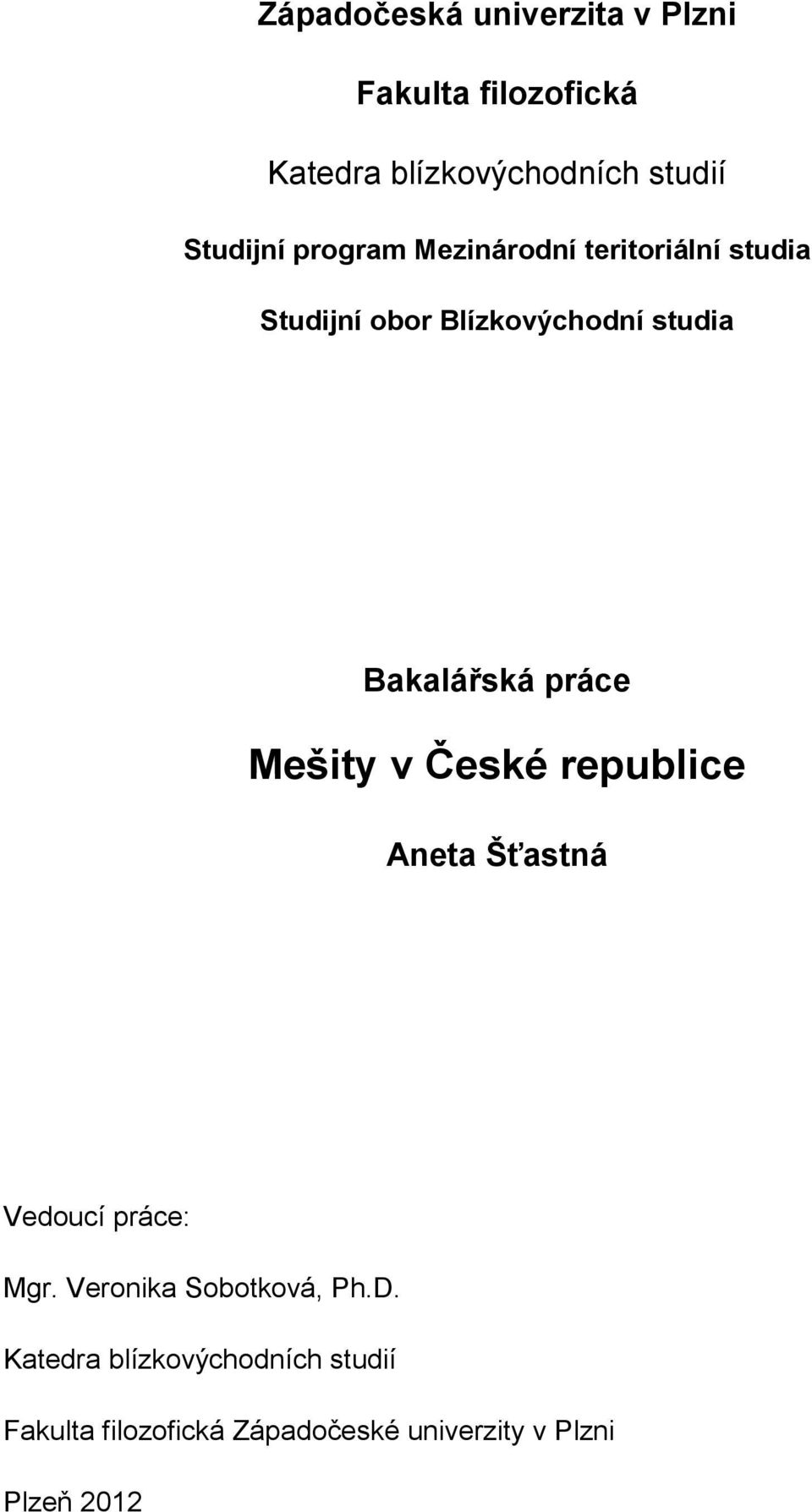 Západočeská univerzita v Plzni

Fakulta filozofická

Katedra blízkovýchodních studií

Studijní program Mezinárodní teritoriální studia

Studijní obor Blízkovýchodní studia

Bakalářská práce

Mešity v České republice

Aneta Šťastná

Vedoucí práce:

Mgr. Veronika Sobotková, Ph.D.

Katedra blízkovýchodních studií

Fakulta filozofická Západočeské univerzity v Plzni

Plzeň 2012